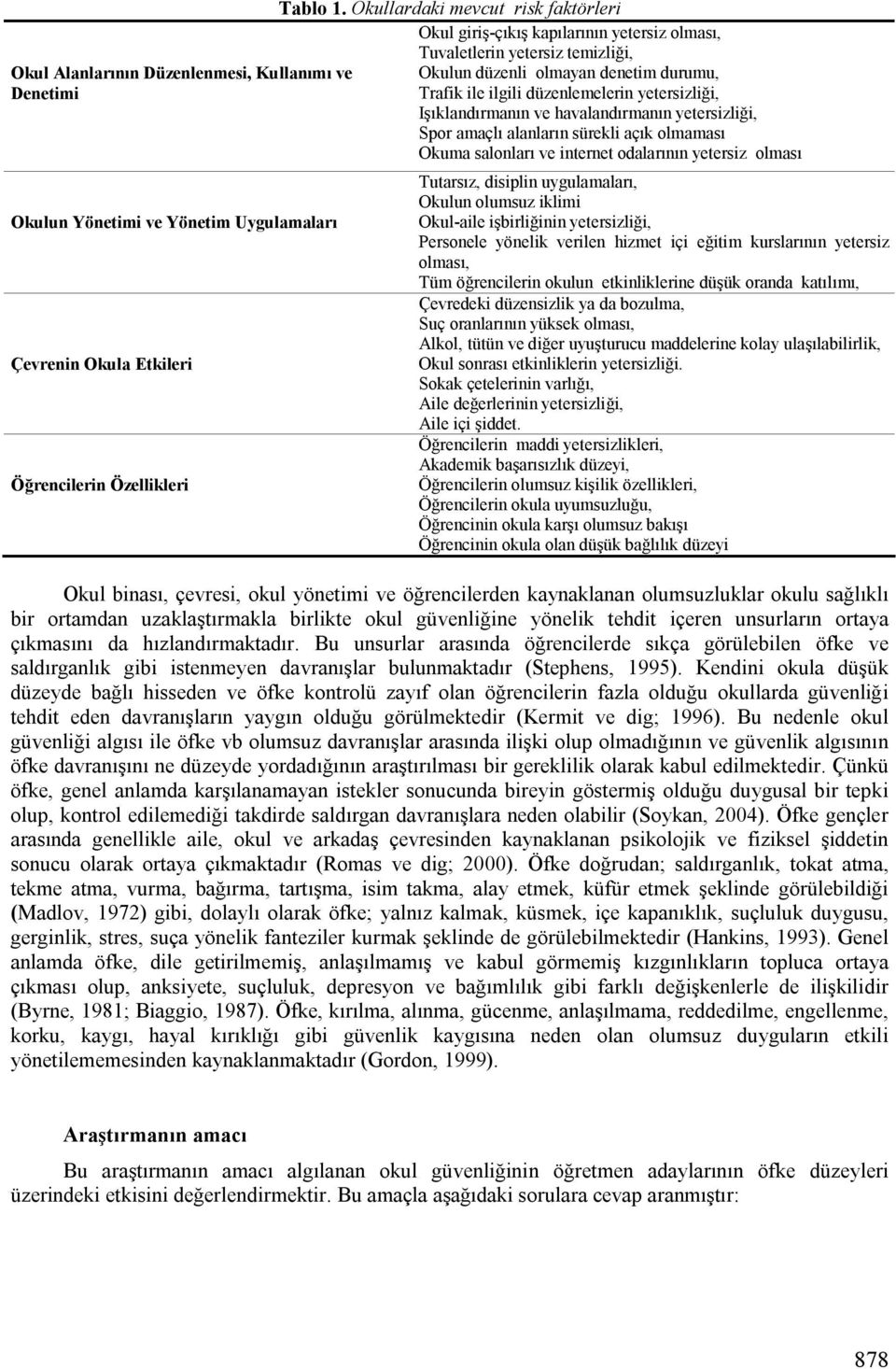 Tablo 1. Okullardaki mevcut risk faktörleri

| | |
|---|---|
| Okul Alanlarının Düzenlenmesi, Kullanımı ve Denetimi | Okul giriş-çıkış kapılarının yetersiz olması, Tuvaletlerin yetersiz temizliği, Okulun düzenli olmayan denetim durumu, Trafik ile ilgili düzenlemelerin yetersizliği, Işıklandırmanın ve havalandırmanın yetersizliği, Spor amaçlı alanların sürekli açık olmaması Okuma salonları ve internet odalarının yetersiz olması |
| Okulun Yönetimi ve Yönetim Uygulamaları | Tutarsız, disiplin uygulamaları, Okulun olumsuz iklimi Okul-aile işbirliğinin yetersizliği, Personele yönelik verilen hizmet içi eğitim kurslarının yetersiz olması, Tüm öğrencilerin okulun etkinliklerine düşük oranda katılımı, |
| Çevrenin Okula Etkileri | Çevredeki düzensizlik ya da bozulma, Suç oranlarının yüksek olması, Alkol, tütün ve diğer uyuşturucu maddelerine kolay ulaşılabilirlik, Okul sonrası etkinliklerin yetersizliği. Sokak çetelerinin varlığı, Aile değerlerinin yetersizliği, Aile içi şiddet. |
| Öğrencilerin Özellikleri | Öğrencilerin maddi yetersizlikleri, Akademik başarısızlık düzeyi, Öğrencilerin olumsuz kişilik özellikleri, Öğrencilerin okula uyumsuzluğu, Öğrencinin okula karşı olumsuz bakışı Öğrencinin okula olan düşük bağlılık düzeyi |

Okul binası, çevresi, okul yönetimi ve öğrencilerden kaynaklanan olumsuzluklar okulu sağlıklı bir ortamdan uzaklaştırmakla birlikte okul güvenliğine yönelik tehdit içeren unsurların ortaya çıkmasını da hızlandırmaktadır. Bu unsurlar arasında öğrencilerde sıkça görülebilen öfke ve saldırganlık gibi istenmeyen davranışlar bulunmaktadır (Stephens, 1995). Kendini okula düşük düzeyde bağlı hisseden ve öfke kontrolü zayıf olan öğrencilerin fazla olduğu okullarda güvenliği tehdit eden davranışların yaygın olduğu görülmektedir (Kermit ve dig; 1996). Bu nedenle okul güvenliği algısı ile öfke vb olumsuz davranışlar arasında ilişki olup olmadığının ve güvenlik algısının öfke davranışını ne düzeyde yordadığının araştırılması bir gereklilik olarak kabul edilmektedir. Çünkü öfke, genel anlamda karşılanamayan istekler sonucunda bireyin göstermiş olduğu duygusal bir tepki olup, kontrol edilemediği takdirde saldırgan davranışlara neden olabilir (Soykan, 2004). Öfke gençler arasında genellikle aile, okul ve arkadaş çevresinden kaynaklanan psikolojik ve fiziksel şiddetin sonucu olarak ortaya çıkmaktadır (Romas ve dig; 2000). Öfke doğrudan; saldırganlık, tokat atma, tekme atma, vurma, bağırma, tartışma, isim takma, alay etmek, küfür etmek şeklinde görülebildiği (Madlov, 1972) gibi, dolaylı olarak öfke; yalnız kalmak, küsmek, içe kapanıklık, suçluluk duygusu, gerginlik, stres, suça yönelik fanteziler kurmak şeklinde de görülebilmektedir (Hankins, 1993). Genel anlamda öfke, dile getirilmemiş, anlaşılmamış ve kabul görmemiş kızgınlıkların topluca ortaya çıkması olup, anksiyete, suçluluk, depresyon ve bağımlılık gibi farklı değişkenlerle de ilişkilidir (Byrne, 1981; Biaggio, 1987). Öfke, kırılma, alınma, gücenme, anlaşılmama, reddedilme, engellenme, korku, kaygı, hayal kırıklığı gibi güvenlik kaygısına neden olan olumsuz duyguların etkili yönetilememesinden kaynaklanmaktadır (Gordon, 1999).

Araştırmanın amacı

Bu araştırmanın amacı algılanan okul güvenliğinin öğretmen adaylarının öfke düzeyleri üzerindeki etkisini değerlendirmektir. Bu amaçla aşağıdaki sorulara cevap aranmıştır:

878